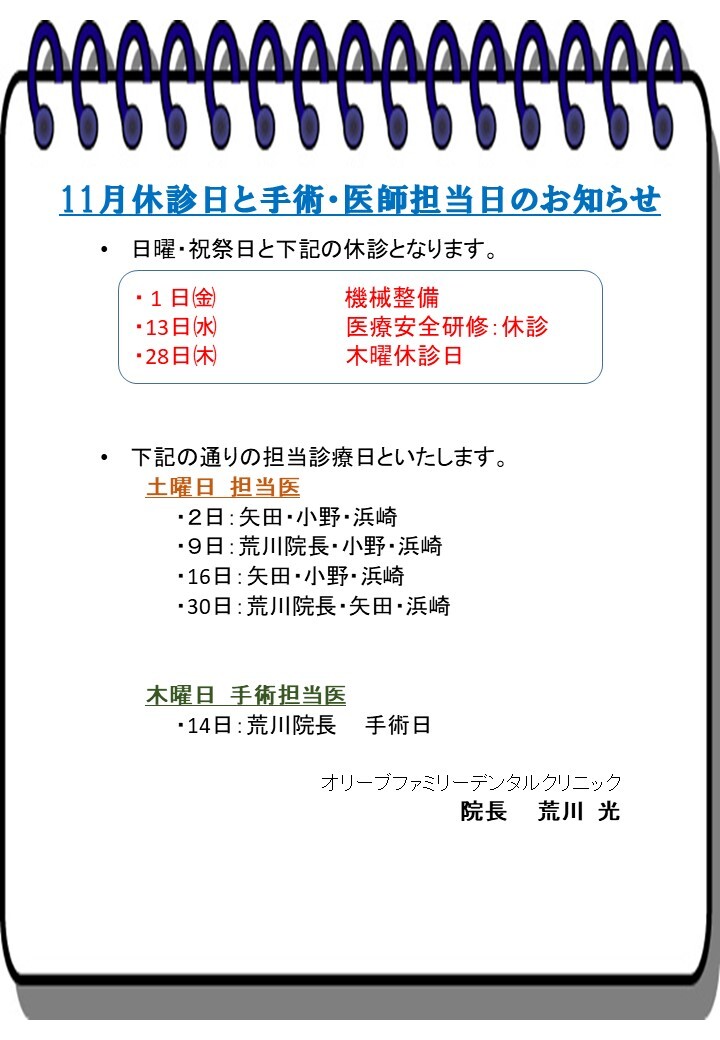 11月休診日と手術・医師担当日のお知らせ

• 日曜・祝祭日と下記の休診となります。

・１日㈮ 機械整備
・13日㈬ 医療安全研修：休診
・28日㈭ 木曜休診日

• 下記の通りの担当診療日といたします。

土曜日 担当医
・2日：矢田・小野・浜崎
・9日：荒川院長・小野・浜崎
・16日：矢田・小野・浜崎
・30日：荒川院長・矢田・浜崎

木曜日 手術担当医
・14日：荒川院長 手術日

オリーブファミリーデンタルクリニック
院長 荒川 光